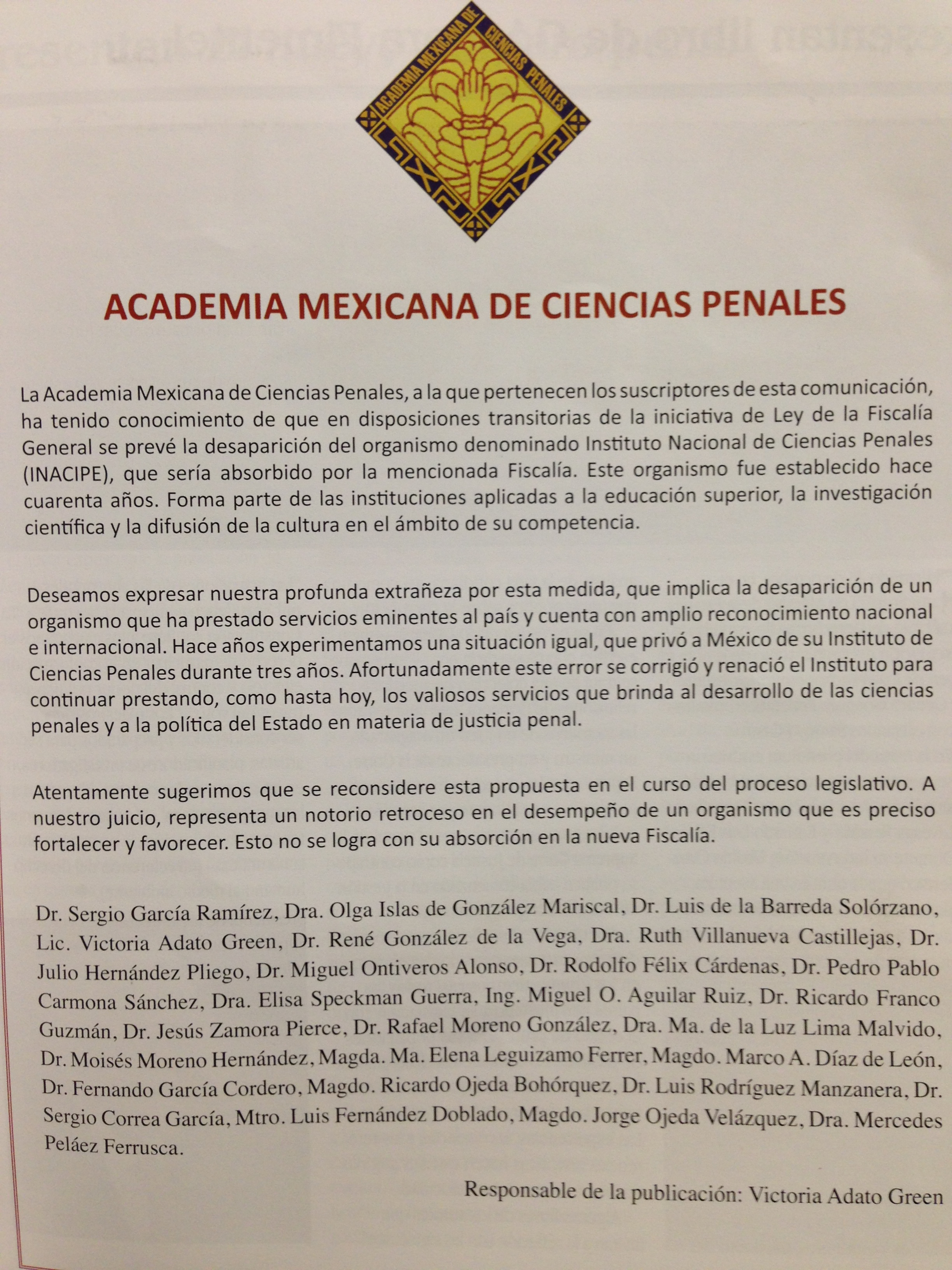 ACADEMIA MEXICANA DE CIENCIAS PENALES

ACADEMIA MEXICANA DE CIENCIAS PENALES

La Academia Mexicana de Ciencias Penales, a la que pertenecen los suscriptores de esta comunicación, ha tenido conocimiento de que en disposiciones transitorias de la iniciativa de Ley de la Fiscalía General se prevé la desaparición del organismo denominado Instituto Nacional de Ciencias Penales (INACIPE), que sería absorbido por la mencionada Fiscalía. Este organismo fue establecido hace cuarenta años. Forma parte de las instituciones aplicadas a la educación superior, la investigación científica y la difusión de la cultura en el ámbito de su competencia.

Deseamos expresar nuestra profunda extrañeza por esta medida, que implica la desaparición de un organismo que ha prestado servicios eminentes al país y cuenta con amplio reconocimiento nacional e internacional. Hace años experimentamos una situación igual, que privó a México de su Instituto de Ciencias Penales durante tres años. Afortunadamente este error se corrigió y renació el Instituto para continuar prestando, como hasta hoy, los valiosos servicios que brinda al desarrollo de las ciencias penales y a la política del Estado en materia de justicia penal.

Atentamente sugerimos que se reconsidere esta propuesta en el curso del proceso legislativo. A nuestro juicio, representa un notorio retroceso en el desempeño de un organismo que es preciso fortalecer y favorecer. Esto no se logra con su absorción en la nueva Fiscalía.

Dr. Sergio García Ramírez, Dra. Olga Islas de González Mariscal, Dr. Luis de la Barreda Solórzano, Lic. Victoria Adato Green, Dr. René González de la Vega, Dra. Ruth Villanueva Castillejas, Dr. Julio Hernández Pliego, Dr. Miguel Ontiveros Alonso, Dr. Rodolfo Félix Cárdenas, Dr. Pedro Pablo Carmona Sánchez, Dra. Elisa Speckman Guerra, Ing. Miguel O. Aguilar Ruiz, Dr. Ricardo Franco Guzmán, Dr. Jesús Zamora Pierce, Dr. Rafael Moreno González, Dra. Ma. de la Luz Lima Malvido, Dr. Moisés Moreno Hernández, Magda. Ma. Elena Leguizamo Ferrer, Magdo. Marco A. Díaz de León, Dr. Fernando García Cordero, Magdo. Ricardo Ojeda Bohórquez, Dr. Luis Rodríguez Manzanera, Dr. Sergio Correa García, Mtro. Luis Fernández Doblado, Magdo. Jorge Ojeda Velázquez, Dra. Mercedes Peláez Ferrusca.

Responsable de la publicación: Victoria Adato Green